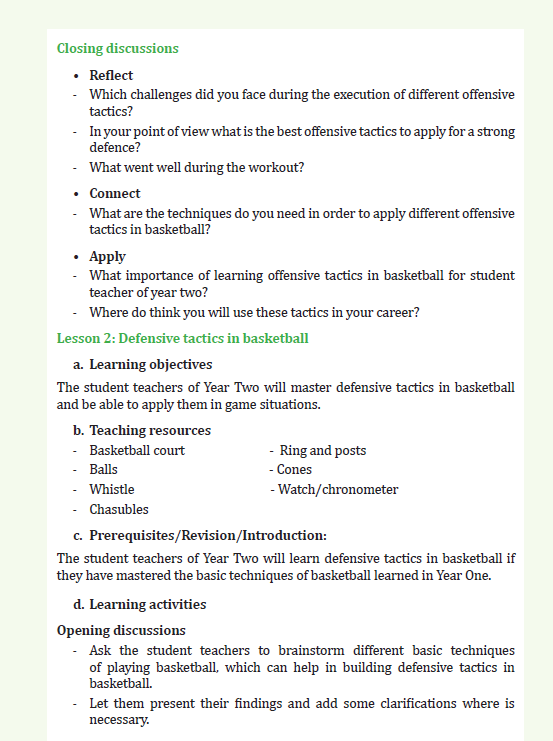 Closing discussions

• Reflect

- Which challenges did you face during the execution of different offensive tactics?
- In your point of view what is the best offensive tactics to apply for a strong defence?
- What went well during the workout?

• Connect

- What are the techniques do you need in order to apply different offensive tactics in basketball?

• Apply

- What importance of learning offensive tactics in basketball for student teacher of year two?
- Where do think you will use these tactics in your career?

Lesson 2: Defensive tactics in basketball

a. Learning objectives

The student teachers of Year Two will master defensive tactics in basketball and be able to apply them in game situations.

b. Teaching resources

- Basketball court
- Balls
- Whistle
- Chasubles

- Ring and posts
- Cones
- Watch/chronometer

c. Prerequisites/Revision/Introduction:

The student teachers of Year Two will learn defensive tactics in basketball if they have mastered the basic techniques of basketball learned in Year One.

d. Learning activities

Opening discussions

- Ask the student teachers to brainstorm different basic techniques of playing basketball, which can help in building defensive tactics in basketball.
- Let them present their findings and add some clarifications where is necessary.